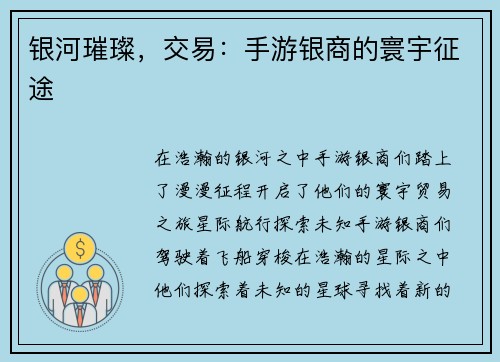 银河璀璨，交易：手游银商的寰宇征途

在浩瀚的银河之中手游银商们踏上了漫漫征程开启了他们的寰宇贸易之旅星际航行探索未知手游银商们驾驶着飞船穿梭在浩瀚的星际之中他们探索着未知的星球寻找着新的

$